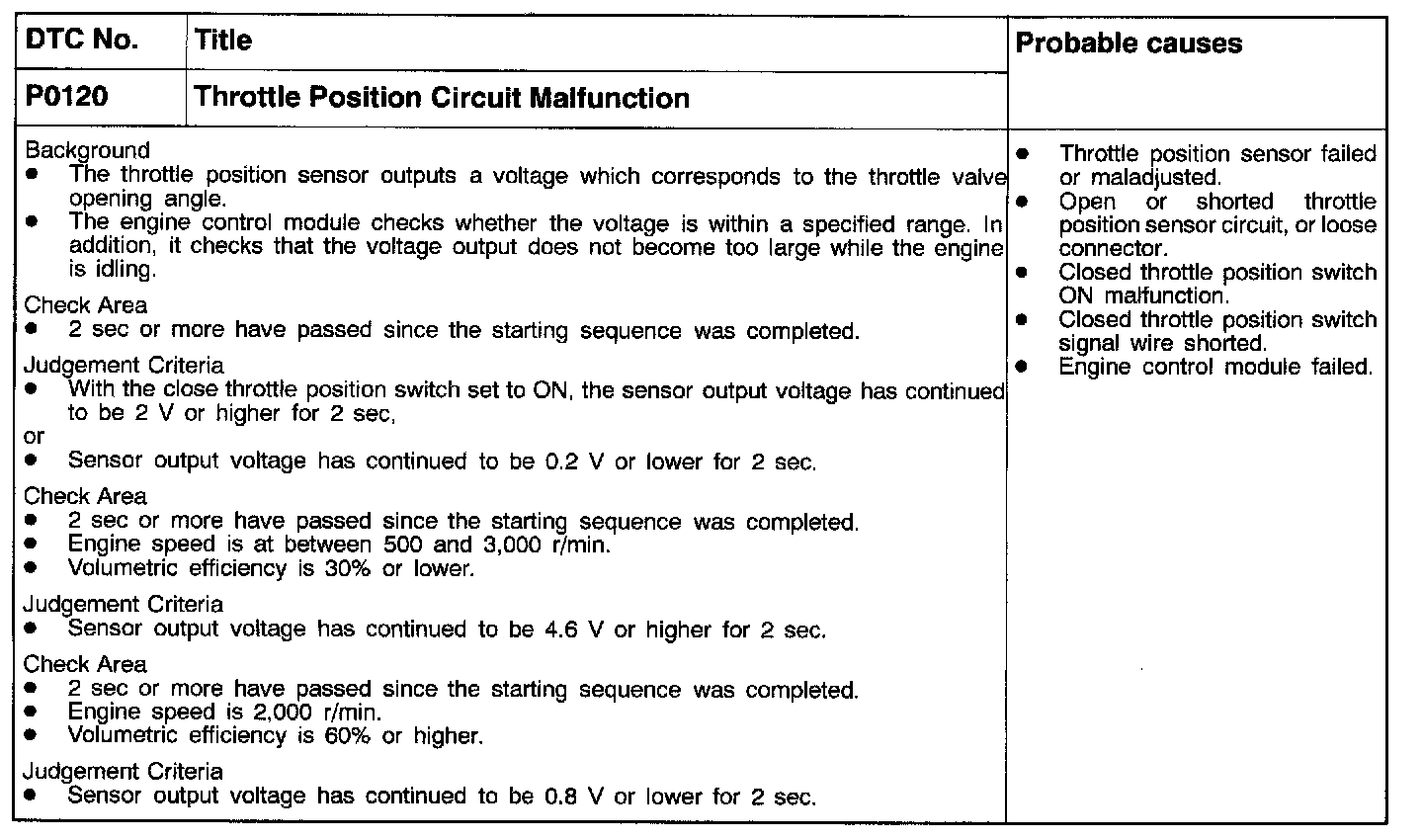 | DTC No. | Title | Probable causes |
|---|---|---|
| P0120 | Throttle Position Circuit Malfunction | |

Background
● The throttle position sensor outputs a voltage which corresponds to the throttle valve opening angle.
● The engine control module checks whether the voltage is within a specified range. In addition, it checks that the voltage output does not become too large while the engine is idling.

Check Area
● 2 sec or more have passed since the starting sequence was completed.

Judgement Criteria
● With the close throttle position switch set to ON, the sensor output voltage has continued to be 2 V or higher for 2 sec,
or
● Sensor output voltage has continued to be 0.2 V or lower for 2 sec.

Check Area
● 2 sec or more have passed since the starting sequence was completed.
● Engine speed is at between 500 and 3,000 r/min.
● Volumetric efficiency is 30% or lower.

Judgement Criteria
● Sensor output voltage has continued to be 4.6 V or higher for 2 sec.

Check Area
● 2 sec or more have passed since the starting sequence was completed.
● Engine speed is 2,000 r/min.
● Volumetric efficiency is 60% or higher.

Judgement Criteria
● Sensor output voltage has continued to be 0.8 V or lower for 2 sec.

● Throttle position sensor failed or maladjusted.
● Open or shorted throttle position sensor circuit, or loose connector.
● Closed throttle position switch ON malfunction.
● Closed throttle position switch signal wire shorted.
● Engine control module failed.